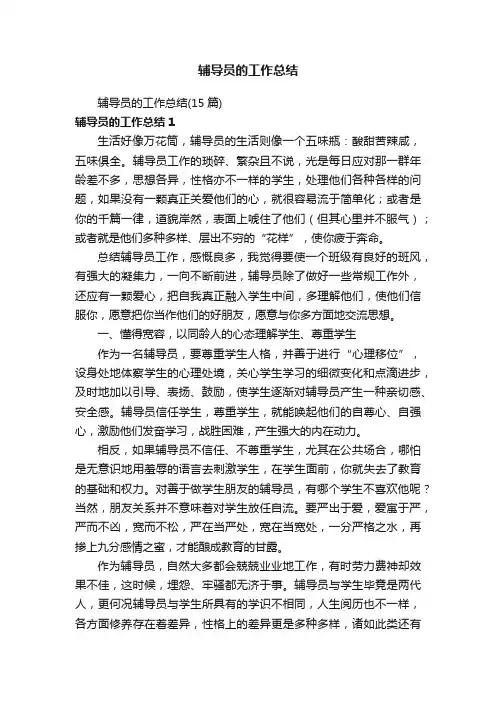 辅导员的工作总结

辅导员的工作总结(15 篇)

辅导员的工作总结 1

生活好像万花筒，辅导员的生活则像一个五味瓶：酸甜苦辣咸，五味俱全。辅导员工作的琐碎、繁杂且不说，光是每日应对那一群年龄差不多，思想各异，性格亦不一样的学生，处理他们各种各样的问题，如果没有一颗真正关爱他们的心，就很容易流于简单化；或者是你的千篇一律，道貌岸然，表面上唬住了他们（但其心里并不服气）；或者就是他们多种多样、层出不穷的“花样”，使你疲于奔命。

总结辅导员工作，感慨良多，我觉得要使一个班级有良好的班风，有强大的凝集力，一向不断前进，辅导员除了做好一些常规工作外，还应有一颗爱心，把自我真正融入学生中间，多理解他们，使他们信服你，愿意把你当作他们的好朋友，愿意与你多方面地交流思想。

一、懂得宽容，以同龄人的心态理解学生、尊重学生

作为一名辅导员，要尊重学生人格，并善于进行“心理移位”，设身处地体察学生的心理处境，关心学生学习的细微变化和点滴进步，及时地加以引导、表扬、鼓励，使学生逐渐对辅导员产生一种亲切感、安全感。辅导员信任学生，尊重学生，就能唤起他们的自尊心、自强心，激励他们发奋学习，战胜困难，产生强大的内在动力。

相反，如果辅导员不信任、不尊重学生，尤其在公共场合，哪怕是无意识地用羞辱的语言去刺激学生，在学生面前，你就失去了教育的基础和权力。对善于做学生朋友的辅导员，有哪个学生不喜欢他呢？当然，朋友关系并不意味着对学生放任自流。要严出于爱，爱寓于严，严而不凶，宽而不松，严在当严处，宽在当宽处，一分严格之水，再掺上九分感情之蜜，才能酿成教育的甘露。

作为辅导员，自然大多都会兢兢业业地工作，有时劳力费神却效果不佳，这时候，埋怨、牢骚都无济于事。辅导员与学生毕竟是两代人，更何况辅导员与学生所具有的学识不相同，人生阅历也不一样，各方面修养存在着差异，性格上的差异更是多种多样，诸如此类还有